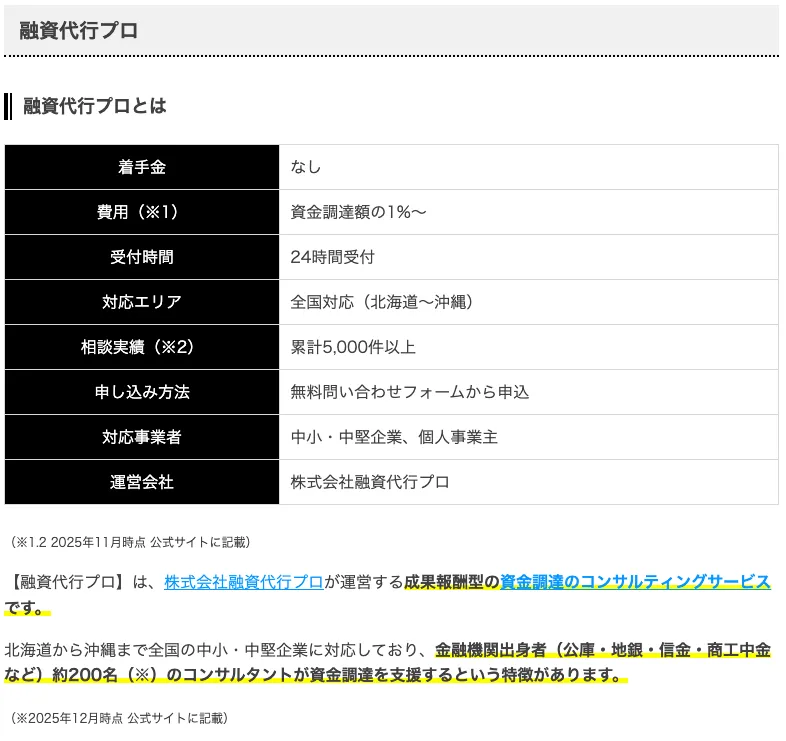 融資代行プロ

融資代行プロとは

| 着手金 | なし |
|---|---|
| 費用（※1） | 資金調達額の1%〜 |
| 受付時間 | 24時間受付 |
| 対応エリア | 全国対応（北海道〜沖縄） |
| 相談実績（※2） | 累計5,000件以上 |
| 申し込み方法 | 無料問い合わせフォームから申込 |
| 対応事業者 | 中小・中堅企業、個人事業主 |
| 運営会社 | 株式会社融資代行プロ |

（※1.2 2025年11月時点 公式サイトに記載）

【融資代行プロ】は、株式会社融資代行プロが運営する成果報酬型の資金調達のコンサルティングサービスです。

北海道から沖縄まで全国の中小・中堅企業に対応しており、金融機関出身者（公庫・地銀・信金・商工中金など）約200名（※）のコンサルタントが資金調達を支援するという特徴があります。

（※2025年12月時点 公式サイトに記載）